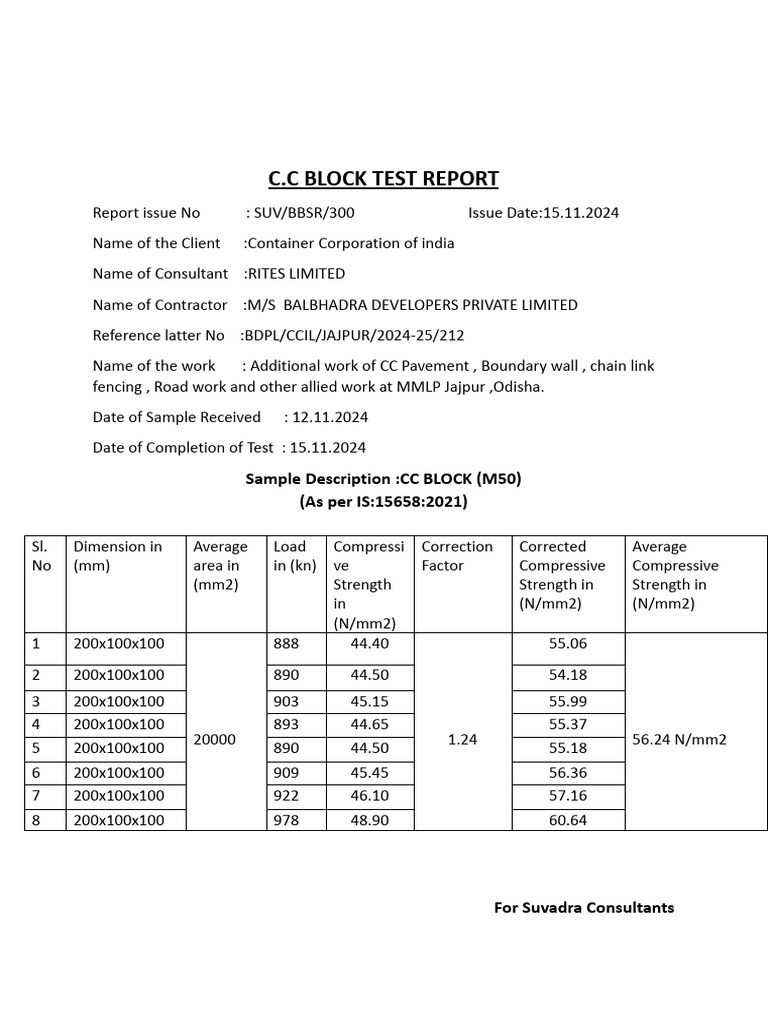 C.C BLOCK TEST REPORT

Report issue No : SUV/BBSR/300 Issue Date:15.11.2024

Name of the Client :Container Corporation of india

Name of Consultant :RITES LIMITED

Name of Contractor :M/S BALBHADRA DEVELOPERS PRIVATE LIMITED

Reference latter No :BDPL/CCIL/JAJPUR/2024-25/212

Name of the work : Additional work of CC Pavement , Boundary wall , chain link fencing , Road work and other allied work at MMLP Jajpur ,Odisha.

Date of Sample Received : 12.11.2024

Date of Completion of Test : 15.11.2024

Sample Description :CC BLOCK (M50)
(As per IS:15658:2021)

| Sl. No | Dimension in (mm) | Average area in (mm2) | Load in (kn) | Compressive Strength in (N/mm2) | Correction Factor | Corrected Compressive Strength in (N/mm2) | Average Compressive Strength in (N/mm2) |
|---|---|---|---|---|---|---|---|
| 1 | 200x100x100 | 20000 | 888 | 44.40 | 1.24 | 55.06 | 56.24 N/mm2 |
| 2 | 200x100x100 | | 890 | 44.50 | | 54.18 | |
| 3 | 200x100x100 | | 903 | 45.15 | | 55.99 | |
| 4 | 200x100x100 | | 893 | 44.65 | | 55.37 | |
| 5 | 200x100x100 | | 890 | 44.50 | | 55.18 | |
| 6 | 200x100x100 | | 909 | 45.45 | | 56.36 | |
| 7 | 200x100x100 | | 922 | 46.10 | | 57.16 | |
| 8 | 200x100x100 | | 978 | 48.90 | | 60.64 | |

For Suvadra Consultants